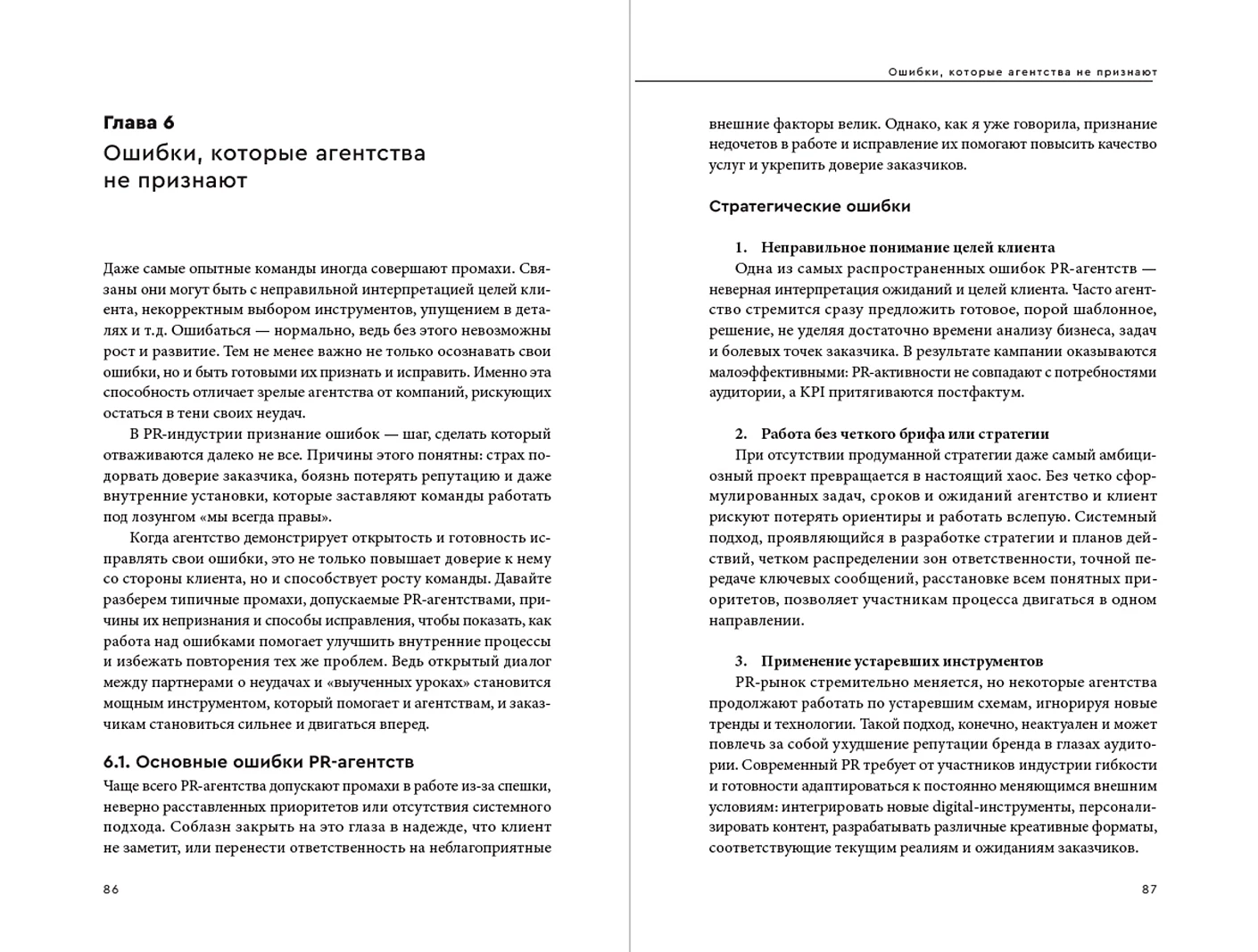 Глава 6
Ошибки, которые агентства не признают

Даже самые опытные команды иногда совершают промахи. Связаны они могут быть с неправильной интерпретацией целей клиента, некорректным выбором инструментов, упущением в деталях и т.д. Ошибаться — нормально, ведь без этого невозможны рост и развитие. Тем не менее важно не только осознавать свои ошибки, но и быть готовыми их признать и исправить. Именно эта способность отличает зрелые агентства от компаний, рискующих остаться в тени своих неудач.

В PR-индустрии признание ошибок — шаг, сделать который отваживаются далеко не все. Причины этого понятны: страх подорвать доверие заказчика, боязнь потерять репутацию и даже внутренние установки, которые заставляют команды работать под лозунгом «мы всегда правы».

Когда агентство демонстрирует открытость и готовность исправлять свои ошибки, это не только повышает доверие к нему со стороны клиента, но и способствует росту команды. Давайте разберем типичные промахи, допускаемые PR-агентствами, причины их непризнания и способы исправления, чтобы показать, как работа над ошибками помогает улучшить внутренние процессы и избежать повторения тех же проблем. Ведь открытый диалог между партнерами о неудачах и «выученных уроках» становится мощным инструментом, который помогает и агентствам, и заказчикам становиться сильнее и двигаться вперед.

6.1. Основные ошибки PR-агентств
Чаще всего PR-агентства допускают промахи в работе из-за спешки, неверно расставленных приоритетов или отсутствия системного подхода. Соблазн закрыть на это глаза в надежде, что клиент не заметит, или перенести ответственность на неблагоприятные

86

Ошибки, которые агентства не признают

внешние факторы велик. Однако, как я уже говорила, признание недочетов в работе и исправление их помогают повысить качество услуг и укрепить доверие заказчиков.

Стратегические ошибки

1. Неправильное понимание целей клиента
Одна из самых распространенных ошибок PR-агентств — неверная интерпретация ожиданий и целей клиента. Часто агентство стремится сразу предложить готовое, порой шаблонное, решение, не уделяя достаточно времени анализу бизнеса, задач и болевых точек заказчика. В результате кампании оказываются малоэффективными: PR-активности не совпадают с потребностями аудитории, а KPI притягиваются постфактум.

2. Работа без четкого брифа или стратегии
При отсутствии продуманной стратегии даже самый амбициозный проект превращается в настоящий хаос. Без четко сформулированных задач, сроков и ожиданий агентство и клиент рискуют потерять ориентиры и работать вслепую. Системный подход, проявляющийся в разработке стратегии и планов действий, четком распределении зон ответственности, точной передаче ключевых сообщений, расстановке всем понятных приоритетов, позволяет участникам процесса двигаться в одном направлении.

3. Применение устаревших инструментов
PR-рынок стремительно меняется, но некоторые агентства продолжают работать по устаревшим схемам, игнорируя новые тренды и технологии. Такой подход, конечно, неактуален и может повлечь за собой ухудшение репутации бренда в глазах аудитории. Современный PR требует от участников индустрии гибкости и готовности адаптироваться к постоянно меняющимся внешним условиям: интегрировать новые digital-инструменты, персонализировать контент, разрабатывать различные креативные форматы, соответствующие текущим реалиям и ожиданиям заказчиков.

87